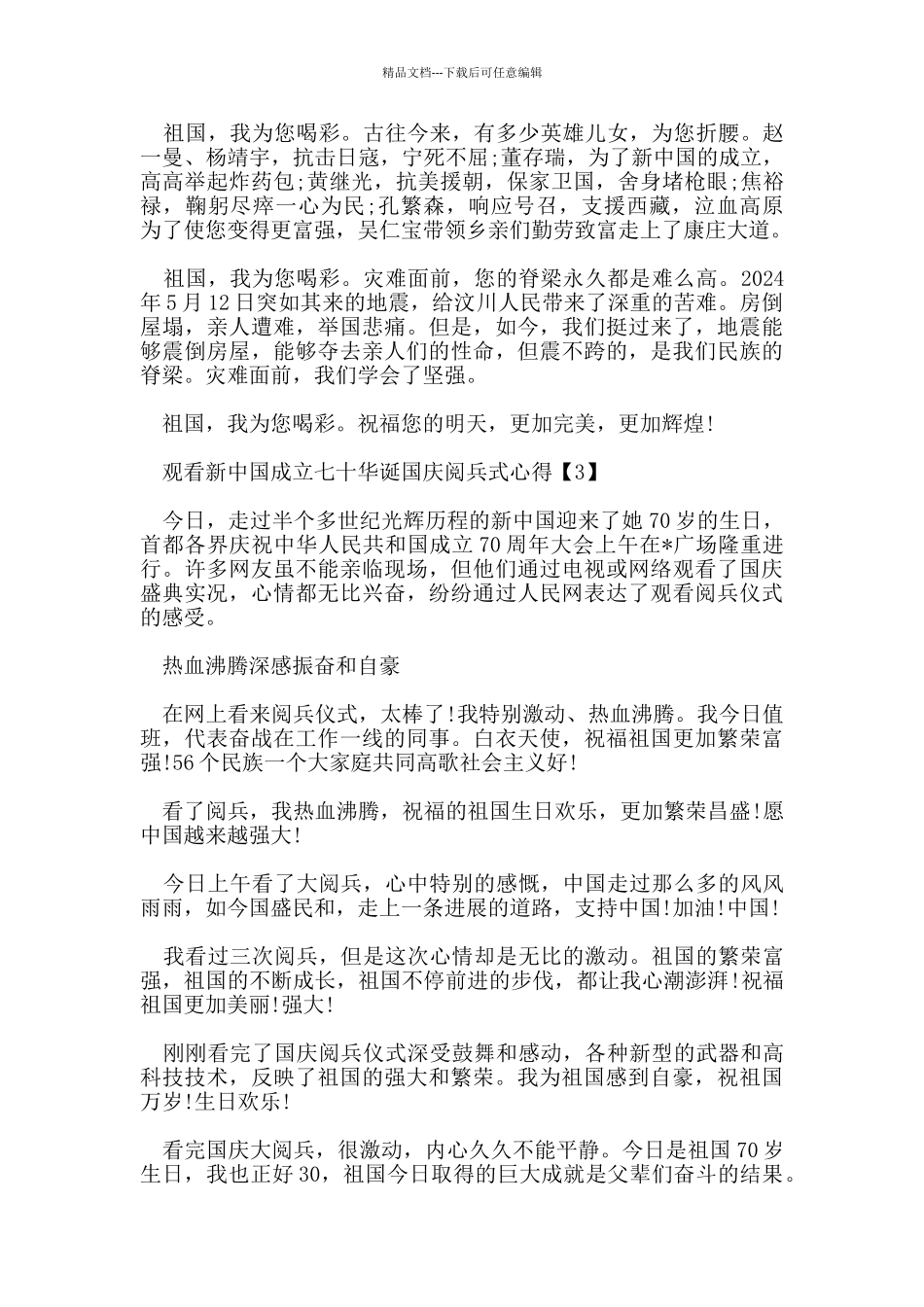 精品文档---下载后可任意编辑

祖国，我为您喝彩。古往今来，有多少英雄儿女，为您折腰。赵一曼、杨靖宇，抗击日寇，宁死不屈;董存瑞，为了新中国的成立，高高举起炸药包;黄继光，抗美援朝，保家卫国，舍身堵枪眼;焦裕禄，鞠躬尽瘁一心为民;孔繁森，响应号召，支援西藏，泣血高原为了使您变得更富强，吴仁宝带领乡亲们勤劳致富走上了康庄大道。

祖国，我为您喝彩。灾难面前，您的脊梁永久都是难么高。2024年5月12日突如其来的地震，给汶川人民带来了深重的苦难。房倒屋塌，亲人遭难，举国悲痛。但是，如今，我们挺过来了，地震能够震倒房屋，能够夺去亲人们的性命，但震不跨的，是我们民族的脊梁。灾难面前，我们学会了坚强。

祖国，我为您喝彩。祝福您的明天，更加完美，更加辉煌!

观看新中国成立七十华诞国庆阅兵式心得【3】

今日，走过半个多世纪光辉历程的新中国迎来了她70岁的生日，首都各界庆祝中华人民共和国成立70周年大会上午在*广场隆重进行。许多网友虽不能亲临现场，但他们通过电视或网络观看了国庆盛典实况，心情都无比兴奋，纷纷通过人民网表达了观看阅兵仪式的感受。

热血沸腾深感振奋和自豪

在网上看来阅兵仪式，太棒了!我特别激动、热血沸腾。我今日值班，代表奋战在工作一线的同事。白衣天使，祝福祖国更加繁荣富强!56个民族一个大家庭共同高歌社会主义好!

看了阅兵，我热血沸腾，祝福的祖国生日欢乐，更加繁荣昌盛!愿中国越来越强大!

今日上午看了大阅兵，心中特别的感慨，中国走过那么多的风风雨雨，如今国盛民和，走上一条进展的道路，支持中国!加油!中国!

我看过三次阅兵，但是这次心情却是无比的激动。祖国的繁荣富强，祖国的不断成长，祖国不停前进的步伐，都让我心潮澎湃!祝福祖国更加美丽!强大!

刚刚看完了国庆阅兵仪式深受鼓舞和感动，各种新型的武器和高科技技术，反映了祖国的强大和繁荣。我为祖国感到自豪，祝祖国万岁!生日欢乐!

看完国庆大阅兵，很激动，内心久久不能平静。今日是祖国70岁生日，我也正好30，祖国今日取得的巨大成就是父辈们奋斗的结果。